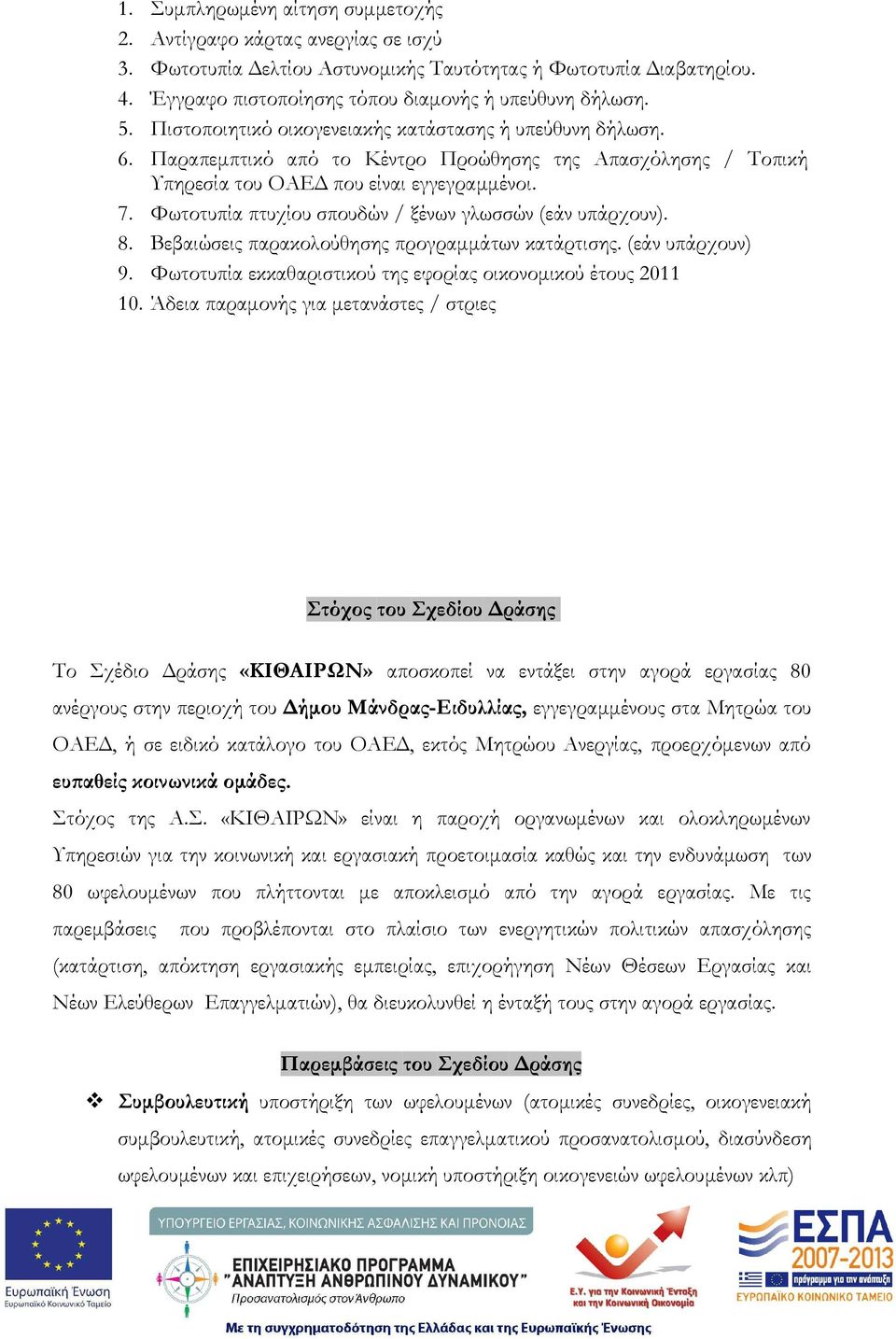 1. Συμπληρωμένη αίτηση συμμετοχής
2. Αντίγραφο κάρτας ανεργίας σε ισχύ
3. Φωτοτυπία Δελτίου Αστυνομικής Ταυτότητας ή Φωτοτυπία Διαβατηρίου.
4. Έγγραφο πιστοποίησης τόπου διαμονής ή υπεύθυνη δήλωση.
5. Πιστοποιητικό οικογενειακής κατάστασης ή υπεύθυνη δήλωση.
6. Παραπεμπτικό από το Κέντρο Προώθησης της Απασχόλησης / Τοπική Υπηρεσία του ΟΑΕΔ που είναι εγγεγραμμένοι.
7. Φωτοτυπία πτυχίου σπουδών / ξένων γλωσσών (εάν υπάρχουν).
8. Βεβαιώσεις παρακολούθησης προγραμμάτων κατάρτισης. (εάν υπάρχουν)
9. Φωτοτυπία εκκαθαριστικού της εφορίας οικονομικού έτους 2011
10. Άδεια παραμονής για μετανάστες / στριες

Στόχος του Σχεδίου Δράσης

Το Σχέδιο Δράσης «ΚΙΘΑΙΡΩΝ» αποσκοπεί να εντάξει στην αγορά εργασίας 80 ανέργους στην περιοχή του Δήμου Μάνδρας-Ειδυλλίας, εγγεγραμμένους στα Μητρώα του ΟΑΕΔ, ή σε ειδικό κατάλογο του ΟΑΕΔ, εκτός Μητρώου Ανεργίας, προερχόμενων από ευπαθείς κοινωνικά ομάδες.

Στόχος της Α.Σ. «ΚΙΘΑΙΡΩΝ» είναι η παροχή οργανωμένων και ολοκληρωμένων Υπηρεσιών για την κοινωνική και εργασιακή προετοιμασία καθώς και την ενδυνάμωση των 80 ωφελουμένων που πλήττονται με αποκλεισμό από την αγορά εργασίας. Με τις παρεμβάσεις που προβλέπονται στο πλαίσιο των ενεργητικών πολιτικών απασχόλησης (κατάρτιση, απόκτηση εργασιακής εμπειρίας, επιχορήγηση Νέων Θέσεων Εργασίας και Νέων Ελεύθερων Επαγγελματιών), θα διευκολυνθεί η ένταξή τους στην αγορά εργασίας.

Παρεμβάσεις του Σχεδίου Δράσης

❖ Συμβουλευτική υποστήριξη των ωφελουμένων (ατομικές συνεδρίες, οικογενειακή συμβουλευτική, ατομικές συνεδρίες επαγγελματικού προσανατολισμού, διασύνδεση ωφελουμένων και επιχειρήσεων, νομική υποστήριξη οικογενειών ωφελουμένων κλπ)

Ευρωπαϊκή Ένωση
Ευρωπαϊκό Κοινωνικό Ταμείο
ΥΠΟΥΡΓΕΙΟ ΕΡΓΑΣΙΑΣ, ΚΟΙΝΩΝΙΚΗΣ ΑΣΦΑΛΙΣΗΣ ΚΑΙ ΠΡΟΝΟΙΑΣ
ΕΠΙΧΕΙΡΗΣΙΑΚΟ ΠΡΟΓΡΑΜΜΑ "ΑΝΑΠΤΥΞΗ ΑΝΘΡΩΠΙΝΟΥ ΔΥΝΑΜΙΚΟΥ"
Προσανατολισμός στον Άνθρωπο
Ε.Υ. για την Κοινωνική Ένταξη και την Κοινωνική Οικονομία
ΕΣΠΑ 2007-2013
πρόγραμμα για την ανάπτυξη
ΕΥΡΩΠΑΪΚΟ ΚΟΙΝΩΝΙΚΟ ΤΑΜΕΙΟ
Με τη συγχρηματοδότηση της Ελλάδας και της Ευρωπαϊκής Ένωσης